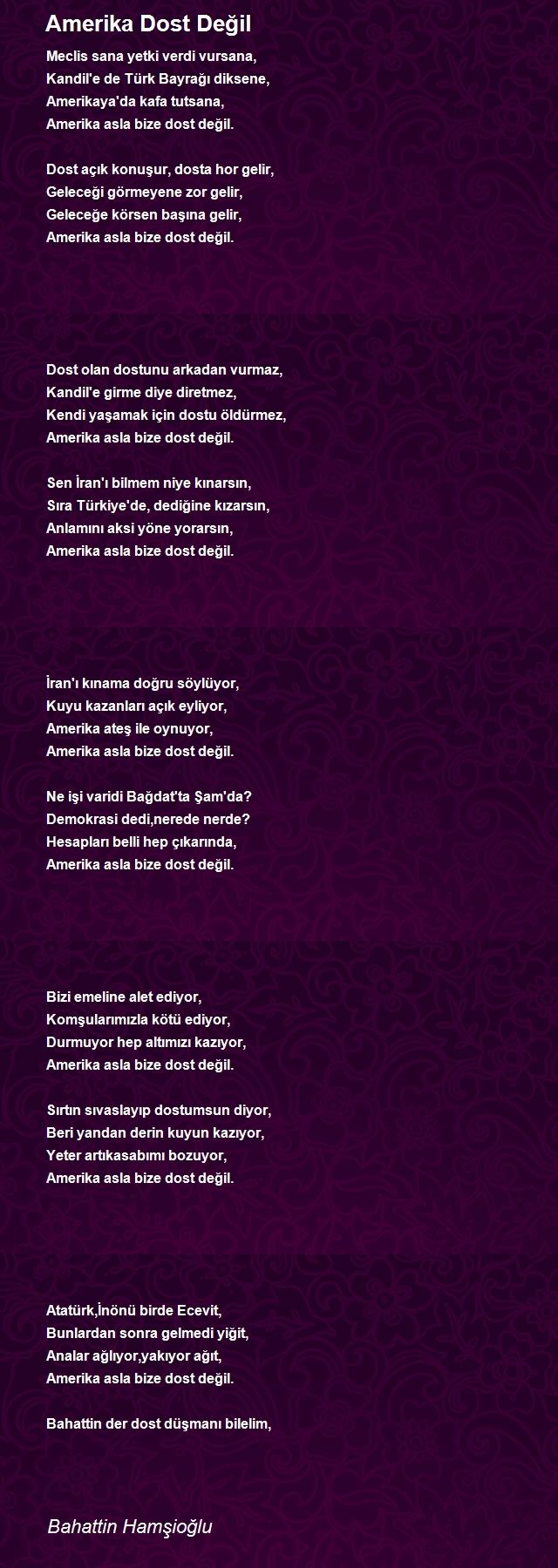 Amerika Dost Değil

Meclis sana yetki verdi vursana,
Kandil'e de Türk Bayrağı diksene,
Amerikaya'da kafa tutsana,
Amerika asla bize dost değil.

Dost açık konuşur, dosta hor gelir,
Geleceği görmeyene zor gelir,
Geleceğe körsen başına gelir,
Amerika asla bize dost değil.

Dost olan dostunu arkadan vurmaz,
Kandil'e girme diye diretmez,
Kendi yaşamak için dostu öldürmez,
Amerika asla bize dost değil.

Sen İran'ı bilmem niye kınarsın,
Sıra Türkiye'de, dediğine kızarsın,
Anlamını aksi yöne yorarsın,
Amerika asla bize dost değil.

İran'ı kınama doğru söylüyor,
Kuyu kazanları açık eyliyor,
Amerika ateş ile oynuyor,
Amerika asla bize dost değil.

Ne işi varidi Bağdat'ta Şam'da?
Demokrasi dedi,nerede nerde?
Hesapları belli hep çıkarında,
Amerika asla bize dost değil.

Bizi emeline alet ediyor,
Komşularımızla kötü ediyor,
Durmuyor hep altımızı kazıyor,
Amerika asla bize dost değil.

Sırtın sıvaslayıp dostumsun diyor,
Beri yandan derin kuyun kazıyor,
Yeter artıkasabımı bozuyor,
Amerika asla bize dost değil.

Atatürk,İnönü birde Ecevit,
Bunlardan sonra gelmedi yiğit,
Analar ağlıyor,yakıyor ağıt,
Amerika asla bize dost değil.

Bahattin der dost düşmanı bilelim,

Bahattin Hamşioğlu